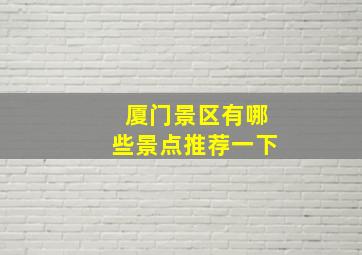 厦门景区有哪些景点推荐一下